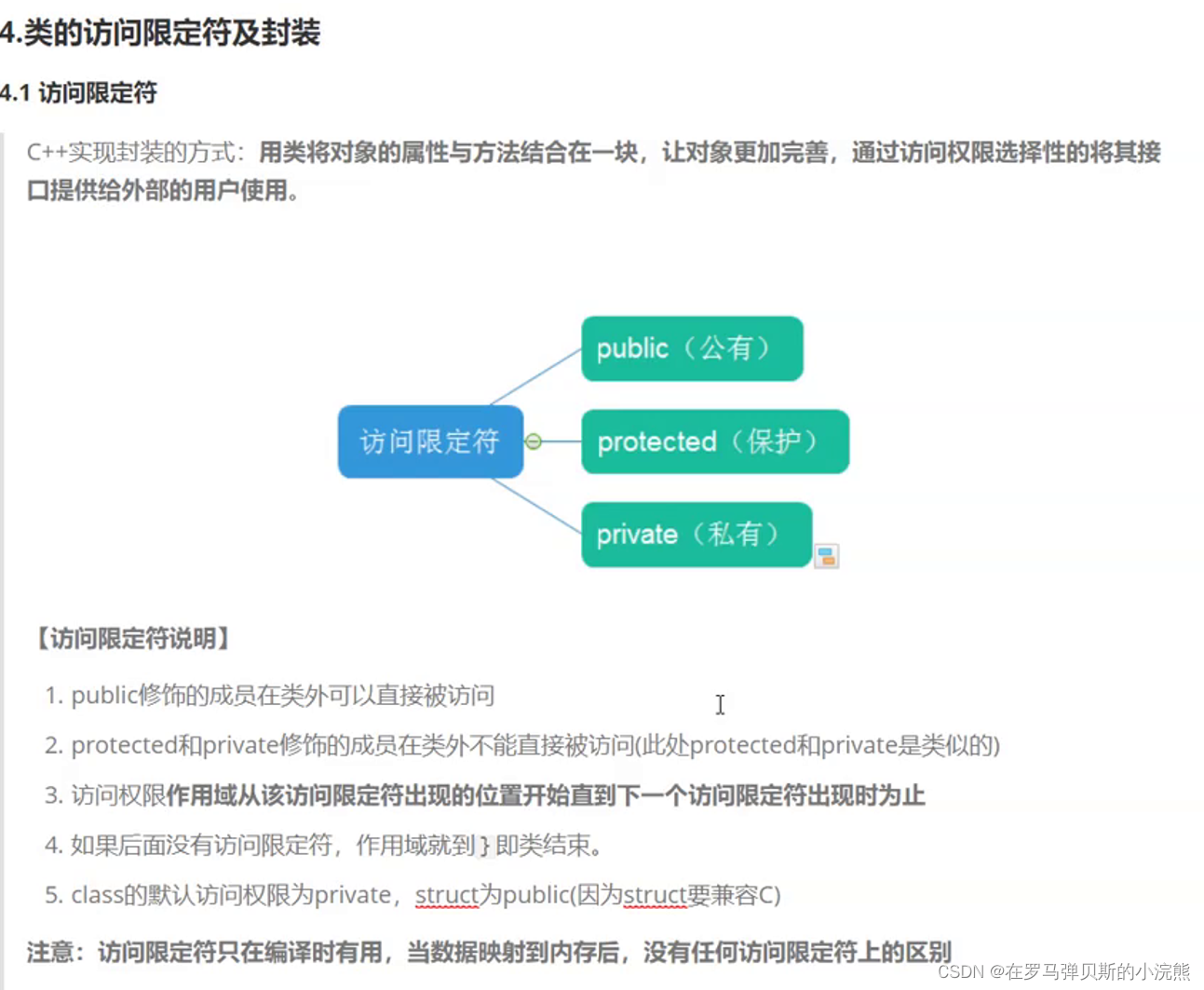 4.类的访问限定符及封装

4.1 访问限定符

C++实现封装的方式：用类将对象的属性与方法结合在一块，让对象更加完善，通过访问权限选择性的将其接口提供给外部的用户使用。

访问限定符

public（公有）

protected（保护）

private（私有）

【访问限定符说明】

1. public修饰的成员在类外可以直接被访问

2. protected和private修饰的成员在类外不能直接被访问(此处protected和private是类似的)

3. 访问权限作用域从该访问限定符出现的位置开始直到下一个访问限定符出现时为止

4. 如果后面没有访问限定符，作用域就到 } 即类结束。

5. class的默认访问权限为private，struct为public(因为struct要兼容C)

注意：访问限定符只在编译时有用，当数据映射到内存后，没有任何访问限定符上的区别

CSDN @在罗马弹贝斯的小浣熊